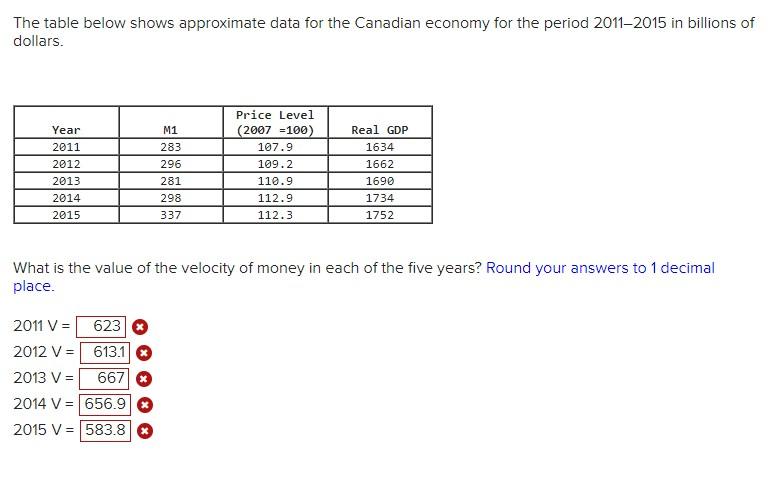 The table below shows approximate data for the Canadian economy for the period 2011–2015 in billions of dollars.

| Year | M1 | Price Level (2007 =100) | Real GDP |
|---|---|---|---|
| 2011 | 283 | 107.9 | 1634 |
| 2012 | 296 | 109.2 | 1662 |
| 2013 | 281 | 110.9 | 1690 |
| 2014 | 298 | 112.9 | 1734 |
| 2015 | 337 | 112.3 | 1752 |

What is the value of the velocity of money in each of the five years? Round your answers to 1 decimal place.

2011 V = 623

2012 V = 613.1

2013 V = 667

2014 V = 656.9

2015 V = 583.8